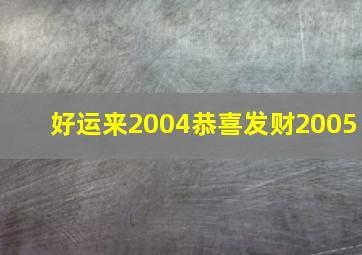 好运来2004恭喜发财2005